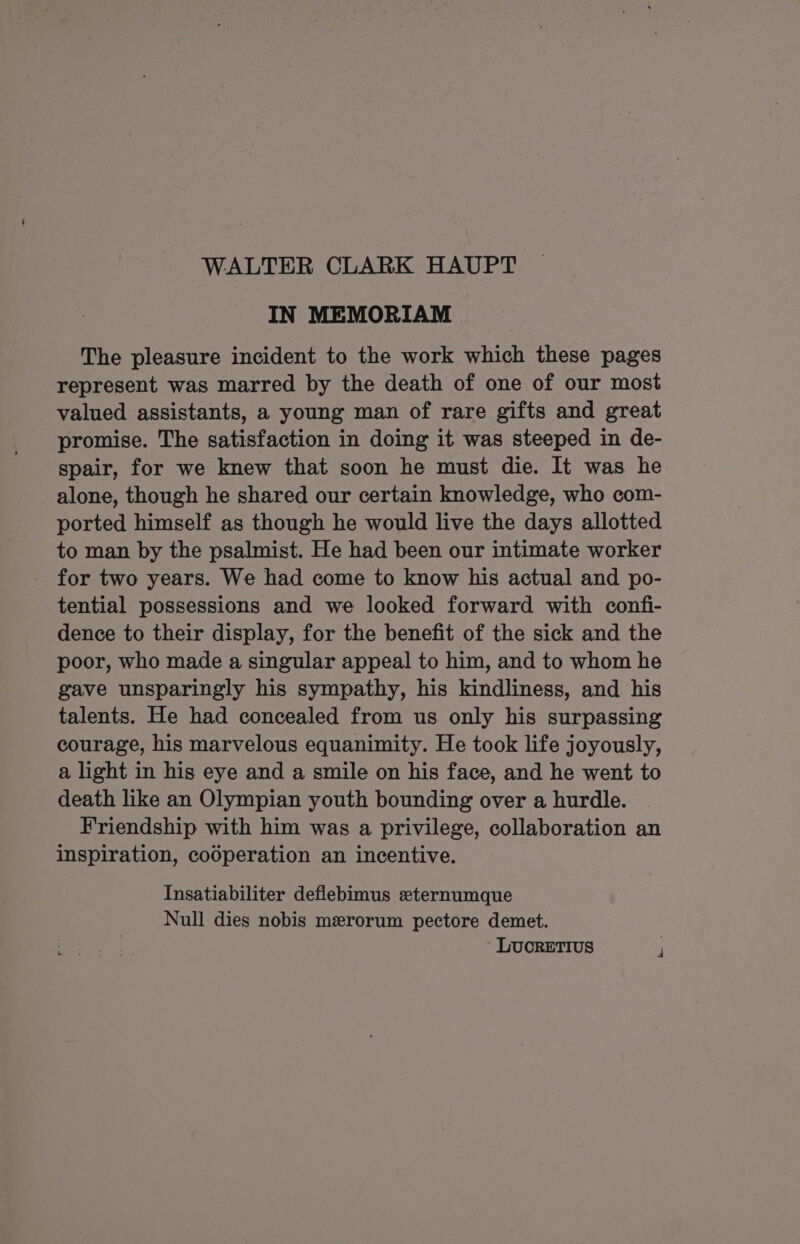 WALTER CLARK HAUPT

IN MEMORIAM

The pleasure incident to the work which these pages represent was marred by the death of one of our most valued assistants, a young man of rare gifts and great promise. The satisfaction in doing it was steeped in despair, for we knew that soon he must die. It was he alone, though he shared our certain knowledge, who comported himself as though he would live the days allotted to man by the psalmist. He had been our intimate worker for two years. We had come to know his actual and potential possessions and we looked forward with confidence to their display, for the benefit of the sick and the poor, who made a singular appeal to him, and to whom he gave unsparingly his sympathy, his kindliness, and his talents. He had concealed from us only his surpassing courage, his marvelous equanimity. He took life joyously, a light in his eye and a smile on his face, and he went to death like an Olympian youth bounding over a hurdle.

Friendship with him was a privilege, collaboration an inspiration, coöperation an incentive.

Insatiabiliter deflebimus æternumque
Null dies nobis mærorum pectore demet.
LUCRETIUS